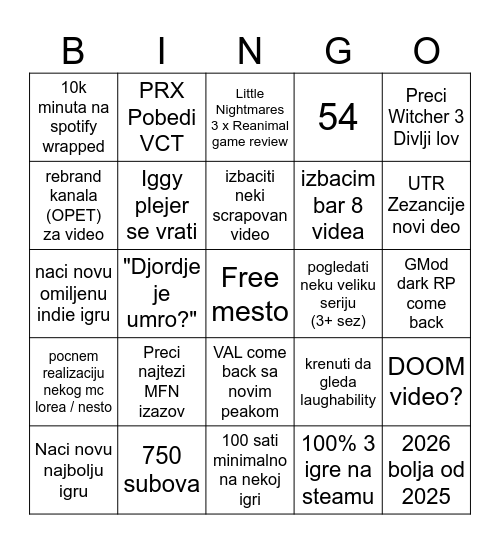 | B | I | N | G | O |
|---|---|---|---|---|
| 10k minuta na spotify wrapped | PRX Pobedi VCT | Little Nightmares 3 x Reanimal game review | 54 | Preci Witcher 3 Divlji lov |
| rebrand kanala (OPET) za video | Iggy plejer se vrati | izbaciti neki scrapovan video | izbacim bar 8 videa | UTR Zezancije novi deo |
| naci novu omiljenu indie igru | "Djordje je umro?" | Free mesto | pogledati neku veliku seriju (3+ sez) | GMod dark RP come back |
| pocnem realizaciju nekog mc lorea / nesto | Preci najtezi MFN izazov | VAL come back sa novim peakom | krenuti da gleda laughability | DOOM video? |
| Naci novu najbolju igru | 750 subova | 100 sati minimalno na nekoj igri | 100% 3 igre na steamu | 2026 bolja od 2025 |